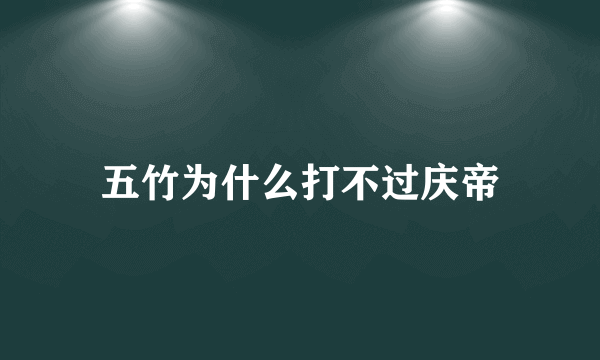 五竹为什么打不过庆帝